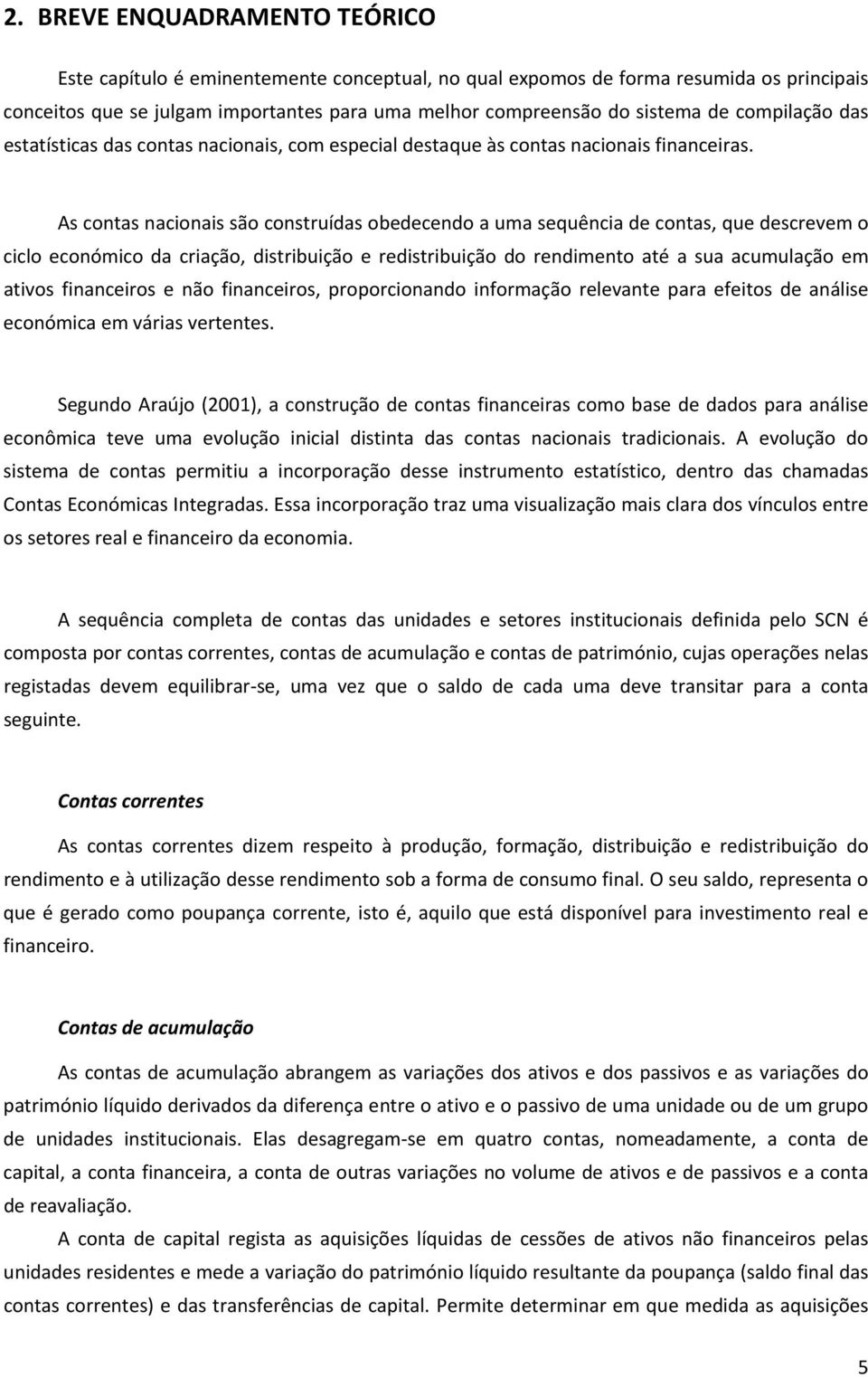 2. BREVE ENQUADRAMENTO TEÓRICO

Este capítulo é eminentemente conceptual, no qual expomos de forma resumida os principais conceitos que se julgam importantes para uma melhor compreensão do sistema de compilação das estatísticas das contas nacionais, com especial destaque às contas nacionais financeiras.

As contas nacionais são construídas obedecendo a uma sequência de contas, que descrevem o ciclo económico da criação, distribuição e redistribuição do rendimento até a sua acumulação em ativos financeiros e não financeiros, proporcionando informação relevante para efeitos de análise económica em várias vertentes.

Segundo Araújo (2001), a construção de contas financeiras como base de dados para análise econômica teve uma evolução inicial distinta das contas nacionais tradicionais. A evolução do sistema de contas permitiu a incorporação desse instrumento estatístico, dentro das chamadas Contas Económicas Integradas. Essa incorporação traz uma visualização mais clara dos vínculos entre os setores real e financeiro da economia.

A sequência completa de contas das unidades e setores institucionais definida pelo SCN é composta por contas correntes, contas de acumulação e contas de património, cujas operações nelas registadas devem equilibrar-se, uma vez que o saldo de cada uma deve transitar para a conta seguinte.

Contas correntes

As contas correntes dizem respeito à produção, formação, distribuição e redistribuição do rendimento e à utilização desse rendimento sob a forma de consumo final. O seu saldo, representa o que é gerado como poupança corrente, isto é, aquilo que está disponível para investimento real e financeiro.

Contas de acumulação

As contas de acumulação abrangem as variações dos ativos e dos passivos e as variações do património líquido derivados da diferença entre o ativo e o passivo de uma unidade ou de um grupo de unidades institucionais. Elas desagregam-se em quatro contas, nomeadamente, a conta de capital, a conta financeira, a conta de outras variações no volume de ativos e de passivos e a conta de reavaliação.

A conta de capital regista as aquisições líquidas de cessões de ativos não financeiros pelas unidades residentes e mede a variação do património líquido resultante da poupança (saldo final das contas correntes) e das transferências de capital. Permite determinar em que medida as aquisições

5